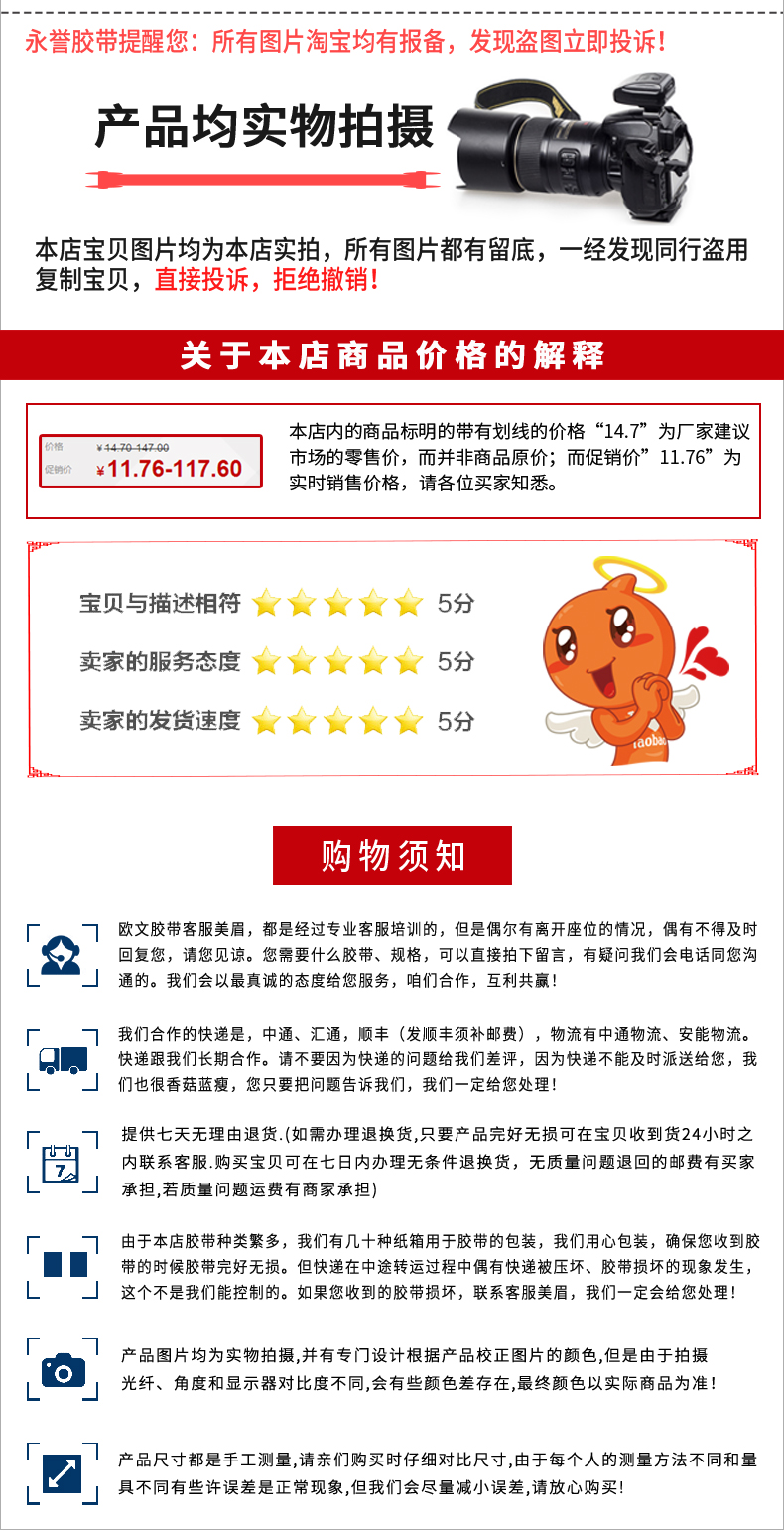 永誉胶带提醒您：所有图片淘宝均有报备，发现盗图立即投诉！

产品均实物拍摄

本店宝贝图片均为本店实拍，所有图片都有留底，一经发现同行盗用复制宝贝，直接投诉，拒绝撤销！

关于本店商品价格的解释

价格 ¥14.70-147.00
促销价 ¥11.76-117.60

本店内的商品标明的带有划线的价格“14.7”为厂家建议市场的零售价，而并非商品原价；而促销价”11.76”为实时销售价格，请各位买家知悉。

宝贝与描述相符 5分
卖家的服务态度 5分
卖家的发货速度 5分

taobao

购物须知

欧文胶带客服美眉，都是经过专业客服培训的，但是偶尔有离开座位的情况，偶有不得及时回复您，请您见谅。您需要什么胶带、规格，可以直接拍下留言，有疑问我们会电话同您沟通的。我们会以最真诚的态度给您服务，咱们合作，互利共赢！

我们合作的快递是，中通、汇通，顺丰（发顺丰须补邮费），物流有中通物流、安能物流。快递跟我们长期合作。请不要因为快递的问题给我们差评，因为快递不能及时派送给您，我们也很香菇蓝瘦，您只要把问题告诉我们，我们一定给您处理！

7

提供七天无理由退货.(如需办理退换货,只要产品完好无损可在宝贝收到货24小时之内联系客服.购买宝贝可在七日内办理无条件退换货，无质量问题退回的邮费有买家承担,若质量问题运费有商家承担)

由于本店胶带种类繁多，我们有几十种纸箱用于胶带的包装，我们用心包装，确保您收到胶带的时候胶带完好无损。但快递在中途转运过程中偶有快递被压坏、胶带损坏的现象发生，这个不是我们能控制的。如果您收到的胶带损坏，联系客服美眉，我们一定会给您处理！

产品图片均为实物拍摄,并有专门设计根据产品校正图片的颜色,但是由于拍摄光纤、角度和显示器对比度不同,会有些颜色差存在,最终颜色以实际商品为准！

产品尺寸都是手工测量,请亲们购买时仔细对比尺寸,由于每个人的测量方法不同和量具不同有些许误差是正常现象,但我们会尽量减小误差,请放心购买!